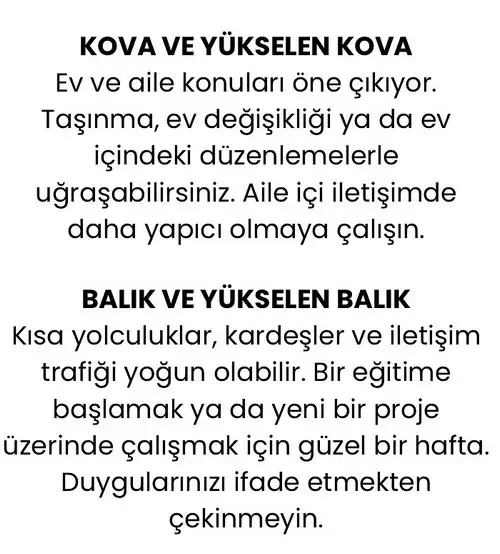 KOVA VE YÜKSELEN KOVA
Ev ve aile konuları öne çıkıyor. Taşınma, ev değişikliği ya da ev içindeki düzenlemelerle uğraşabilirsiniz. Aile içi iletişimde daha yapıcı olmaya çalışın.

BALIK VE YÜKSELEN BALIK
Kısa yolculuklar, kardeşler ve iletişim trafiği yoğun olabilir. Bir eğitime başlamak ya da yeni bir proje üzerinde çalışmak için güzel bir hafta. Duygularınızı ifade etmekten çekinmeyin.